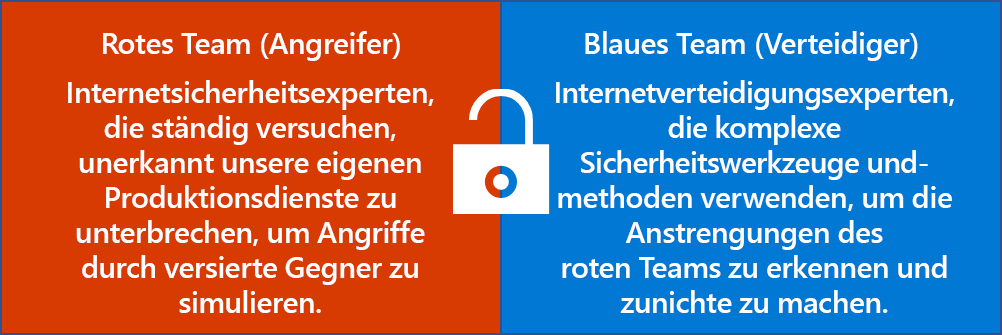 Rotes Team (Angreifer)

Internetsicherheitsexperten, die ständig versuchen, unerkannt unsere eigenen Produktionsdienste zu unterbrechen, um Angriffe durch versierte Gegner zu simulieren.

Blaues Team (Verteidiger)

Internetverteidigungsexperten, die komplexe Sicherheitswerkzeuge und-methoden verwenden, um die Anstrengungen des roten Teams zu erkennen und zunichte zu machen.